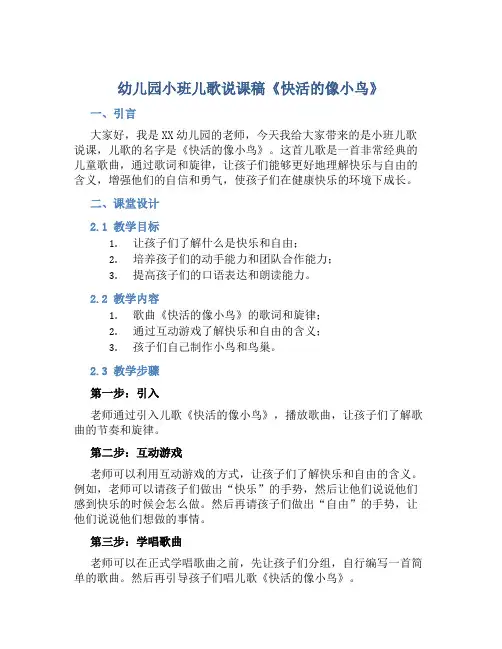 幼儿园小班儿歌说课稿《快活的像小鸟》

一、引言

大家好，我是XX幼儿园的老师，今天我给大家带来的是小班儿歌说课，儿歌的名字是《快活的像小鸟》。这首儿歌是一首非常经典的儿童歌曲，通过歌词和旋律，让孩子们能够更好地理解快乐与自由的含义，增强他们的自信和勇气，使孩子们在健康快乐的环境下成长。

二、课堂设计

2.1 教学目标

1. 让孩子们了解什么是快乐和自由；
2. 培养孩子们的动手能力和团队合作能力；
3. 提高孩子们的口语表达和朗读能力。

2.2 教学内容

1. 歌曲《快活的像小鸟》的歌词和旋律；
2. 通过互动游戏了解快乐和自由的含义；
3. 孩子们自己制作小鸟和鸟巢。

2.3 教学步骤

第一步：引入

老师通过引入儿歌《快活的像小鸟》，播放歌曲，让孩子们了解歌曲的节奏和旋律。

第二步：互动游戏

老师可以利用互动游戏的方式，让孩子们了解快乐和自由的含义。例如，老师可以请孩子们做出“快乐”的手势，然后让他们说说他们感到快乐的时候会怎么做。然后再请孩子们做出“自由”的手势，让他们说说他们想做的事情。

第三步：学唱歌曲

老师可以在正式学唱歌曲之前，先让孩子们分组，自行编写一首简单的歌曲。然后再引导孩子们唱儿歌《快活的像小鸟》。